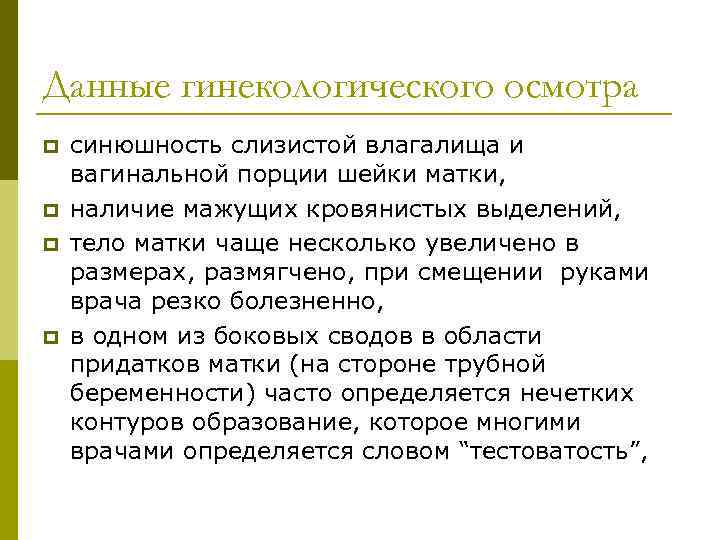 Данные гинекологического осмотра

синюшность слизистой влагалища и вагинальной порции шейки матки,

наличие мажущих кровянистых выделений,

тело матки чаще несколько увеличено в размерах, размягчено, при смещении руками врача резко болезненно,

в одном из боковых сводов в области придатков матки (на стороне трубной беременности) часто определяется нечетких контуров образование, которое многими врачами определяется словом “тестоватость”,